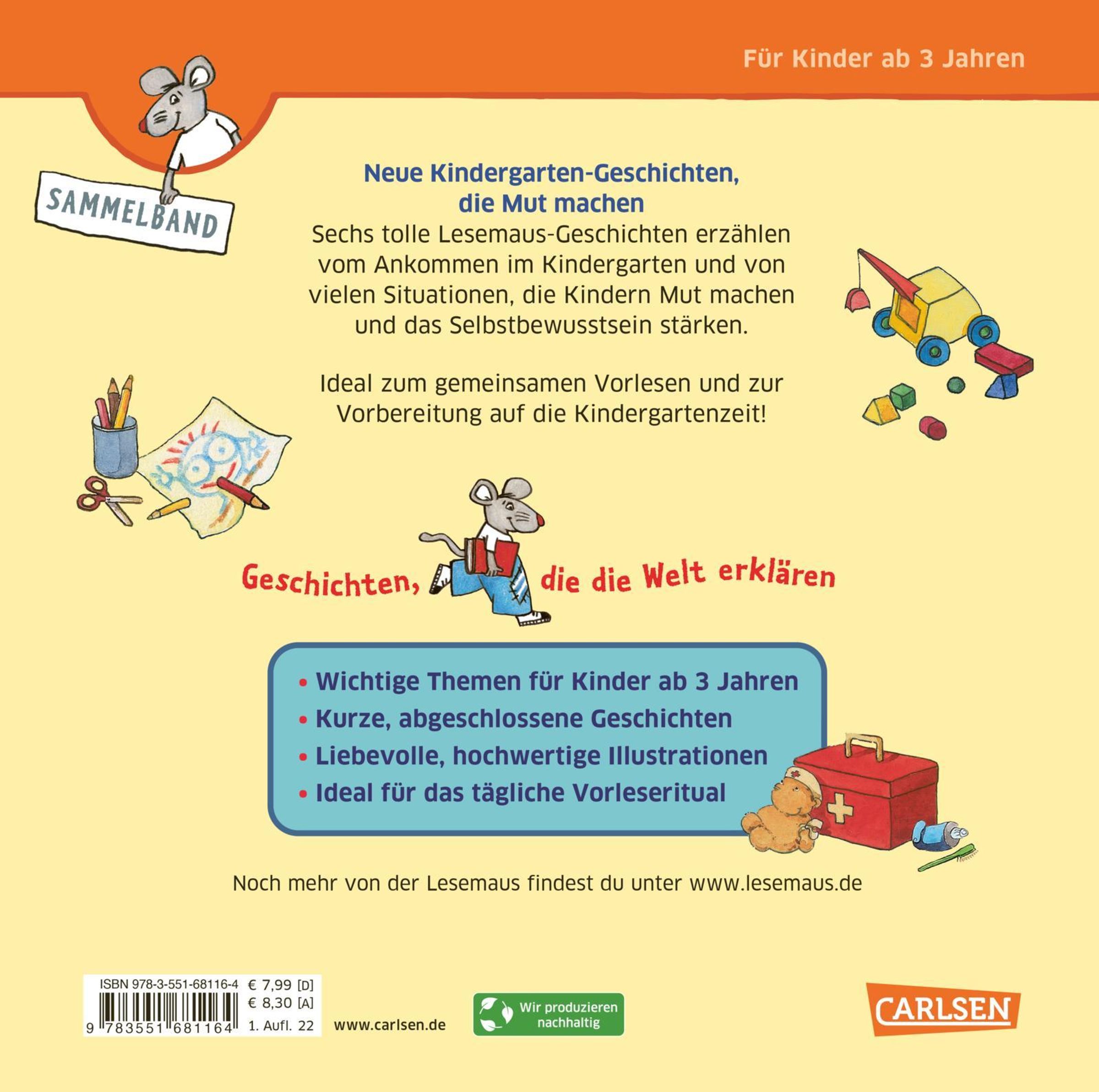 Für Kinder ab 3 Jahren

SAMMELBAND

Neue Kindergarten-Geschichten, die Mut machen

Sechs tolle Lesemaus-Geschichten erzählen vom Ankommen im Kindergarten und von vielen Situationen, die Kindern Mut machen und das Selbstbewusstsein stärken.

Ideal zum gemeinsamen Vorlesen und zur Vorbereitung auf die Kindergartenzeit!

Geschichten, die die Welt erklären

• Wichtige Themen für Kinder ab 3 Jahren
• Kurze, abgeschlossene Geschichten
• Liebevolle, hochwertige Illustrationen
• Ideal für das tägliche Vorleseritual

Noch mehr von der Lesemaus findest du unter www.lesemaus.de

ISBN 978-3-551-68116-4 € 7,99 [D]
€ 8,30 [A]
9 783551 681164 1. Aufl. 22

www.carlsen.de

Wir produzieren nachhaltig

CARLSEN